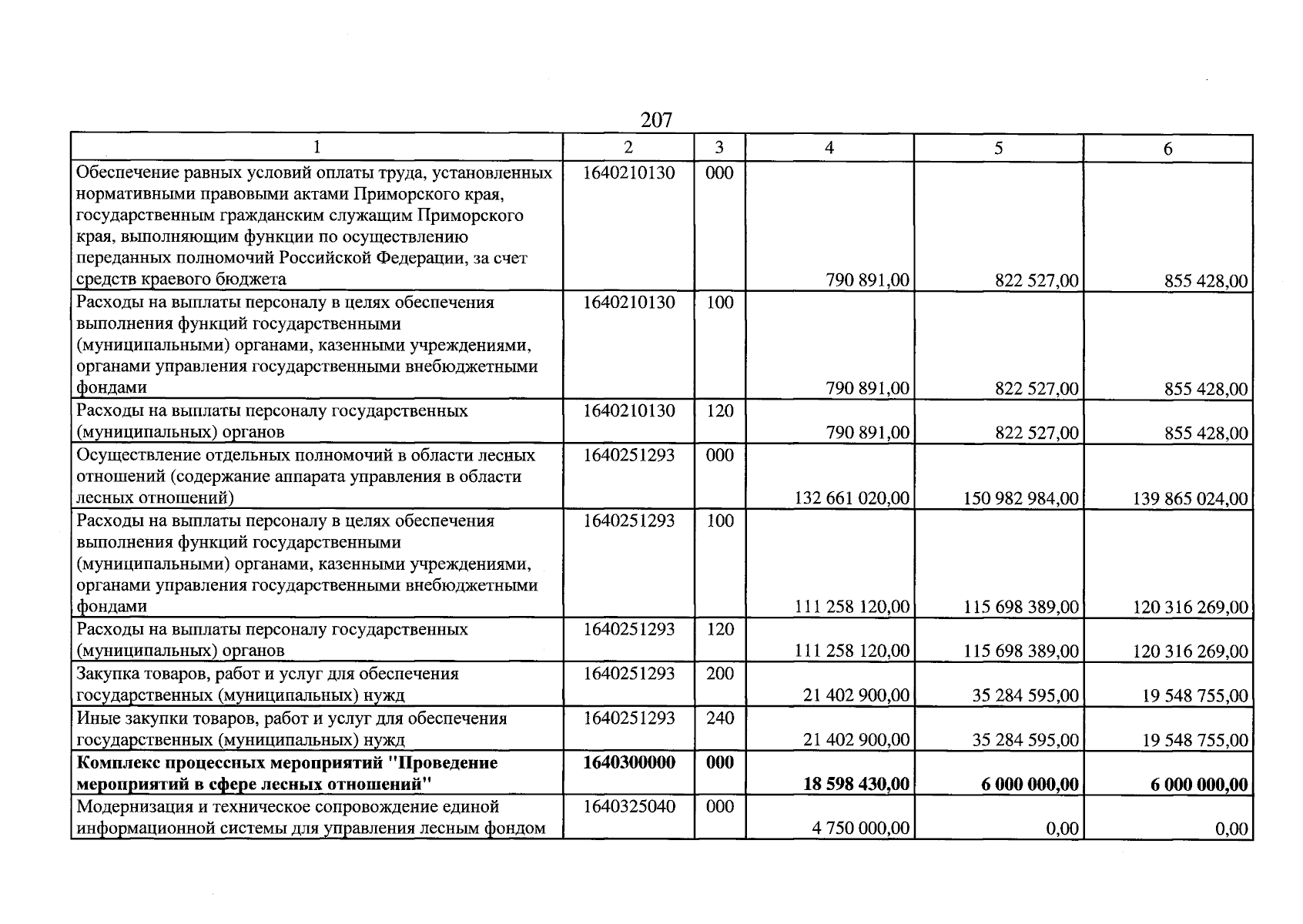 207

| 1 | 2 | 3 | 4 | 5 | 6 |
|---|---|---|---|---|---|
| Обеспечение равных условий оплаты труда, установленных нормативными правовыми актами Приморского края, государственным гражданским служащим Приморского края, выполняющим функции по осуществлению переданных полномочий Российской Федерации, за счет средств краевого бюджета | 1640210130 | 000 | 790 891,00 | 822 527,00 | 855 428,00 |
| Расходы на выплаты персоналу в целях обеспечения выполнения функций государственными (муниципальными) органами, казенными учреждениями, органами управления государственными внебюджетными фондами | 1640210130 | 100 | 790 891,00 | 822 527,00 | 855 428,00 |
| Расходы на выплаты персоналу государственных (муниципальных) органов | 1640210130 | 120 | 790 891,00 | 822 527,00 | 855 428,00 |
| Осуществление отдельных полномочий в области лесных отношений (содержание аппарата управления в области лесных отношений) | 1640251293 | 000 | 132 661 020,00 | 150 982 984,00 | 139 865 024,00 |
| Расходы на выплаты персоналу в целях обеспечения выполнения функций государственными (муниципальными) органами, казенными учреждениями, органами управления государственными внебюджетными фондами | 1640251293 | 100 | 111 258 120,00 | 115 698 389,00 | 120 316 269,00 |
| Расходы на выплаты персоналу государственных (муниципальных) органов | 1640251293 | 120 | 111 258 120,00 | 115 698 389,00 | 120 316 269,00 |
| Закупка товаров, работ и услуг для обеспечения государственных (муниципальных) нужд | 1640251293 | 200 | 21 402 900,00 | 35 284 595,00 | 19 548 755,00 |
| Иные закупки товаров, работ и услуг для обеспечения государственных (муниципальных) нужд | 1640251293 | 240 | 21 402 900,00 | 35 284 595,00 | 19 548 755,00 |
| Комплекс процессных мероприятий "Проведение мероприятий в сфере лесных отношений" | 1640300000 | 000 | 18 598 430,00 | 6 000 000,00 | 6 000 000,00 |
| Модернизация и техническое сопровождение единой информационной системы для управления лесным фондом | 1640325040 | 000 | 4 750 000,00 | 0,00 | 0,00 |